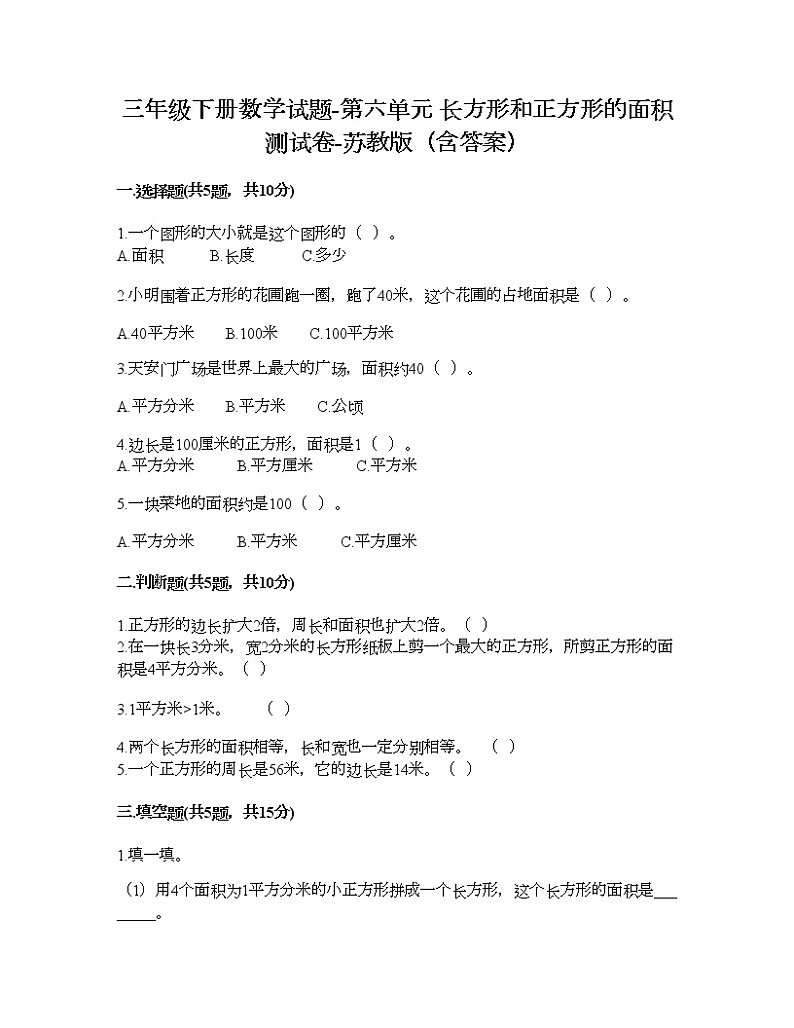 三年级下册数学试题-第六单元 长方形和正方形的面积测试卷-苏教版（含答案）

一.选择题(共5题，共10分)

1.一个图形的大小就是这个图形的（ ）。
A.面积　　B.长度　　C.多少

2.小明围着正方形的花圃跑一圈，跑了40米，这个花圃的占地面积是（ ）。

A.40平方米　　B.100米　　C.100平方米

3.天安门广场是世界上最大的广场，面积约40（ ）。

A.平方分米　　B.平方米　　C.公顷

4.边长是100厘米的正方形，面积是1（ ）。
A.平方分米　　B.平方厘米　　C.平方米

5.一块菜地的面积约是100（ ）。

A.平方分米　　B.平方米　　C.平方厘米

二.判断题(共5题，共10分)

1.正方形的边长扩大2倍，周长和面积也扩大2倍。（ ）
2.在一块长3分米，宽2分米的长方形纸板上剪一个最大的正方形，所剪正方形的面积是4平方分米。（ ）

3.1平方米>1米。　（ ）

4.两个长方形的面积相等，长和宽也一定分别相等。　（ ）
5.一个正方形的周长是56米，它的边长是14米。（ ）

三.填空题(共5题，共15分)

1.填一填。

（1）用4个面积为1平方分米的小正方形拼成一个长方形，这个长方形的面积是________。